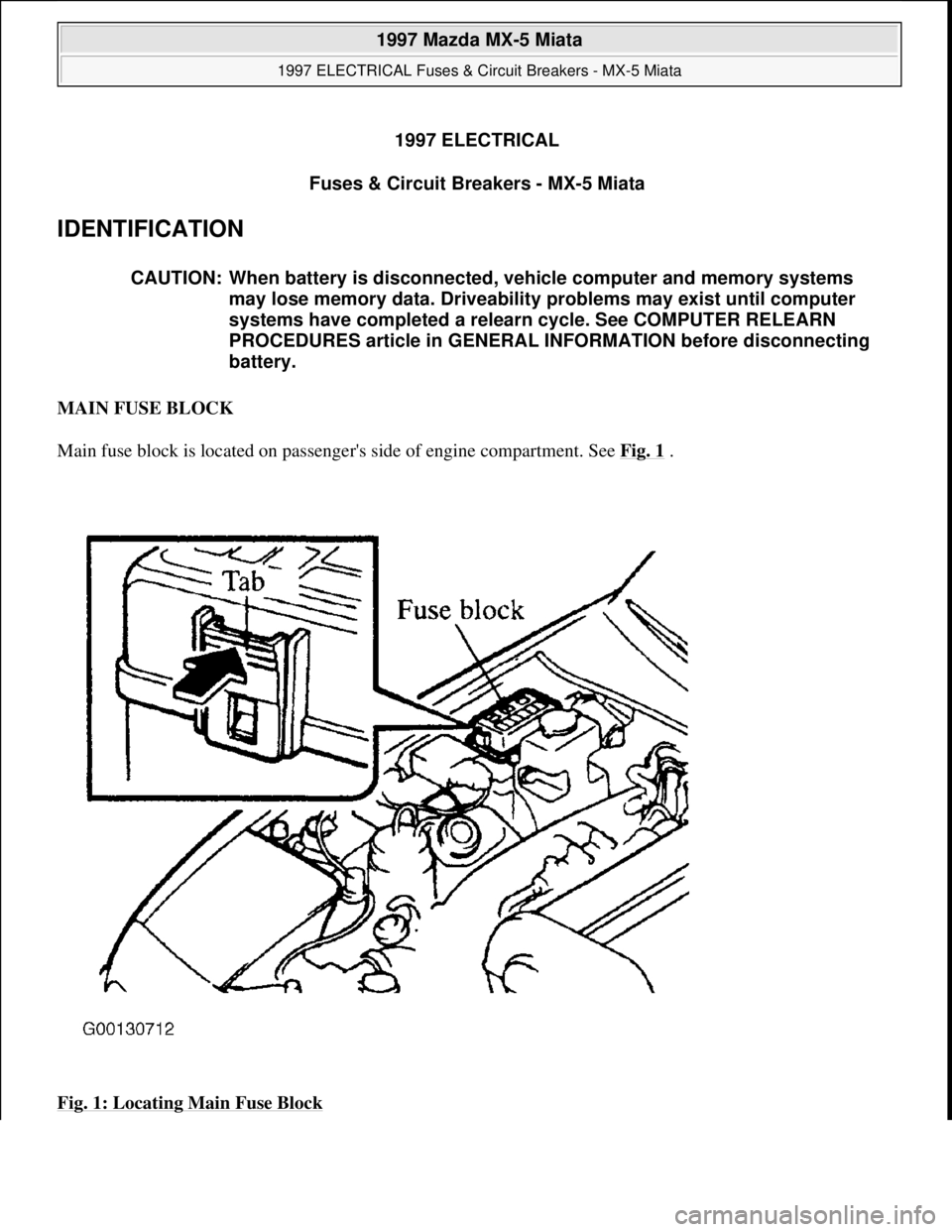 1997 Mazda MX-5 Miata

1997 ELECTRICAL Fuses & Circuit Breakers - MX-5 Miata

1997 ELECTRICAL

Fuses & Circuit Breakers - MX-5 Miata

IDENTIFICATION

CAUTION: When battery is disconnected, vehicle computer and memory systems may lose memory data. Driveability problems may exist until computer systems have completed a relearn cycle. See COMPUTER RELEARN PROCEDURES article in GENERAL INFORMATION before disconnecting battery.

MAIN FUSE BLOCK

Main fuse block is located on passenger's side of engine compartment. See Fig. 1 .

Tab

Fuse block

G00130712

Fig. 1: Locating Main Fuse Block

carmanualsonline.info